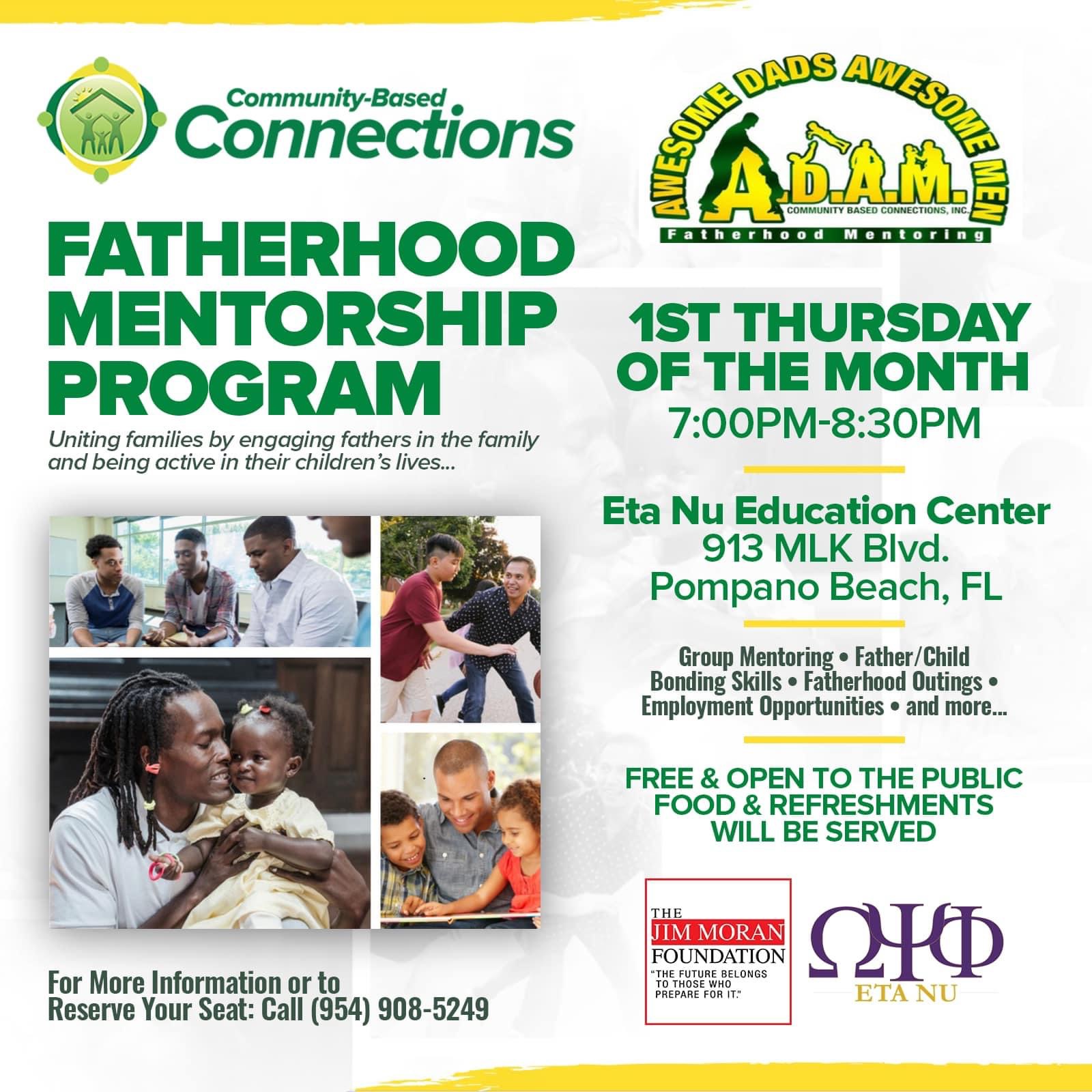 Community-Based
Connections

FATHERHOOD MENTORSHIP PROGRAM

Uniting families by engaging fathers in the family and being active in their children's lives...

For More Information or to Reserve Your Seat: Call (954) 908-5249

AWESOME DADS AWESOME MEN
A.D.A.M.
COMMUNITY BASED CONNECTIONS, INC.
Fatherhood Mentoring

1ST THURSDAY OF THE MONTH
7:00PM-8:30PM

Eta Nu Education Center
913 MLK Blvd.
Pompano Beach, FL

Group Mentoring • Father/Child Bonding Skills • Fatherhood Outings • Employment Opportunities • and more...

FREE & OPEN TO THE PUBLIC
FOOD & REFRESHMENTS WILL BE SERVED

THE
JIM MORAN
FOUNDATION
"THE FUTURE BELONGS TO THOSE WHO PREPARE FOR IT."

ΩΨΦ
ETA NU